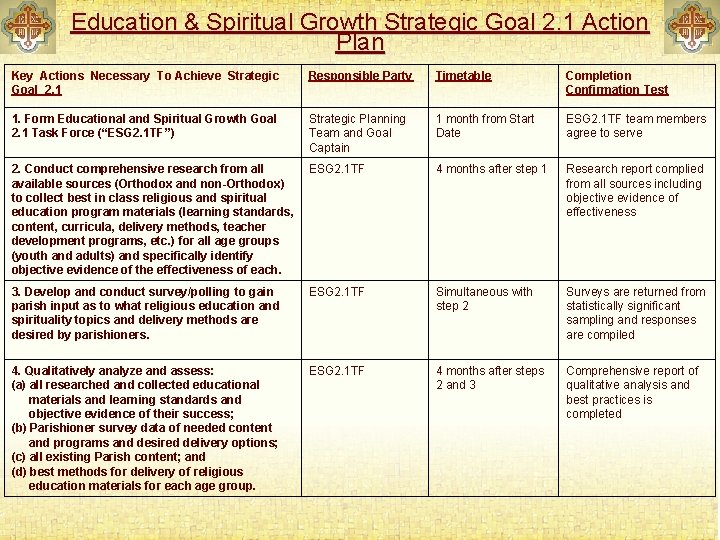 Education & Spiritual Growth Strategic Goal 2.1 Action Plan

| Key Actions Necessary To Achieve Strategic Goal 2.1 | Responsible Party | Timetable | Completion Confirmation Test |
|---|---|---|---|
| 1. Form Educational and Spiritual Growth Goal 2.1 Task Force ("ESG2.1TF") | Strategic Planning Team and Goal Captain | 1 month from Start Date | ESG2.1TF team members agree to serve |
| 2. Conduct comprehensive research from all available sources (Orthodox and non-Orthodox) to collect best in class religious and spiritual education program materials (learning standards, content, curricula, delivery methods, teacher development programs, etc.) for all age groups (youth and adults) and specifically identify objective evidence of the effectiveness of each. | ESG2.1TF | 4 months after step 1 | Research report complied from all sources including objective evidence of effectiveness |
| 3. Develop and conduct survey/polling to gain parish input as to what religious education and spirituality topics and delivery methods are desired by parishioners. | ESG2.1TF | Simultaneous with step 2 | Surveys are returned from statistically significant sampling and responses are compiled |
| 4. Qualitatively analyze and assess: (a) all researched and collected educational materials and learning standards and objective evidence of their success; (b) Parishioner survey data of needed content and programs and desired delivery options; (c) all existing Parish content; and (d) best methods for delivery of religious education materials for each age group. | ESG2.1TF | 4 months after steps 2 and 3 | Comprehensive report of qualitative analysis and best practices is completed |